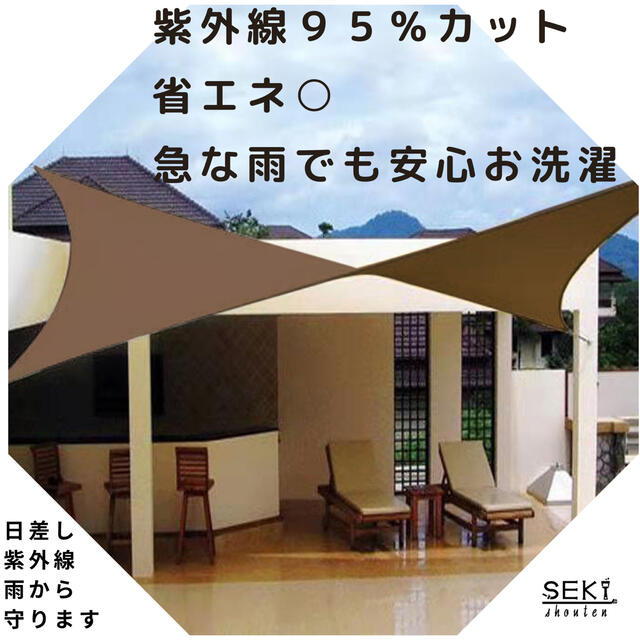 紫外線９５％カット

省エネ○

急な雨でも安心お洗濯

日差し
紫外線
雨から
守ります

SEKI
shouten